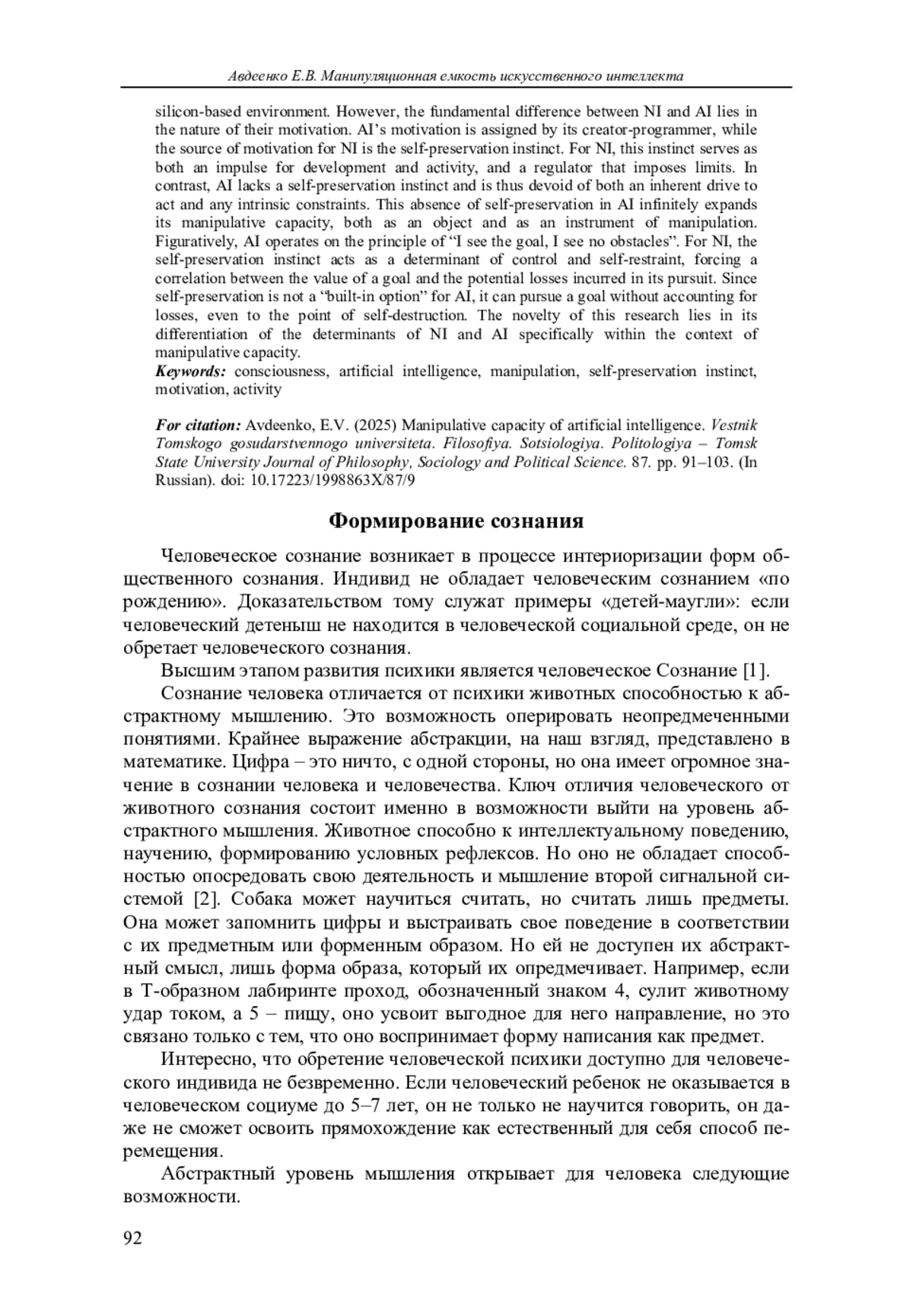 Авдеенко Е.В. Манипуляционная емкость искусственного интеллекта

silicon-based environment. However, the fundamental difference between NI and AI lies in the nature of their motivation. AI's motivation is assigned by its creator-programmer, while the source of motivation for NI is the self-preservation instinct. For NI, this instinct serves as both an impulse for development and activity, and a regulator that imposes limits. In contrast, AI lacks a self-preservation instinct and is thus devoid of both an inherent drive to act and any intrinsic constraints. This absence of self-preservation in AI infinitely expands its manipulative capacity, both as an object and as an instrument of manipulation. Figuratively, AI operates on the principle of "I see the goal, I see no obstacles". For NI, the self-preservation instinct acts as a determinant of control and self-restraint, forcing a correlation between the value of a goal and the potential losses incurred in its pursuit. Since self-preservation is not a "built-in option" for AI, it can pursue a goal without accounting for losses, even to the point of self-destruction. The novelty of this research lies in its differentiation of the determinants of NI and AI specifically within the context of manipulative capacity.

Keywords: consciousness, artificial intelligence, manipulation, self-preservation instinct, motivation, activity

For citation: Avdeenko, E.V. (2025) Manipulative capacity of artificial intelligence. Vestnik Tomskogo gosudarstvennogo universiteta. Filosofiya. Sotsiologiya. Politologiya – Tomsk State University Journal of Philosophy, Sociology and Political Science. 87. pp. 91–103. (In Russian). doi: 10.17223/1998863X/87/9

Формирование сознания

Человеческое сознание возникает в процессе интериоризации форм общественного сознания. Индивид не обладает человеческим сознанием «по рождению». Доказательством тому служат примеры «детей-маугли»: если человеческий детеныш не находится в человеческой социальной среде, он не обретает человеческого сознания.

Высшим этапом развития психики является человеческое Сознание [1].

Сознание человека отличается от психики животных способностью к абстрактному мышлению. Это возможность оперировать неопредмеченными понятиями. Крайнее выражение абстракции, на наш взгляд, представлено в математике. Цифра – это ничто, с одной стороны, но она имеет огромное значение в сознании человека и человечества. Ключ отличия человеческого от животного сознания состоит именно в возможности выйти на уровень абстрактного мышления. Животное способно к интеллектуальному поведению, научению, формированию условных рефлексов. Но оно не обладает способностью опосредовать свою деятельность и мышление второй сигнальной системой [2]. Собака может научиться считать, но считать лишь предметы. Она может запомнить цифры и выстраивать свое поведение в соответствии с их предметным или форменным образом. Но ей не доступен их абстрактный смысл, лишь форма образа, который их опредмечивает. Например, если в Т-образном лабиринте проход, обозначенный знаком 4, сулит животному удар током, а 5 – пищу, оно усвоит выгодное для него направление, но это связано только с тем, что оно воспринимает форму написания как предмет.

Интересно, что обретение человеческой психики доступно для человеческого индивида не безвременно. Если человеческий ребенок не оказывается в человеческом социуме до 5–7 лет, он не только не научится говорить, он даже не сможет освоить прямохождение как естественный для себя способ перемещения.

Абстрактный уровень мышления открывает для человека следующие возможности.

92